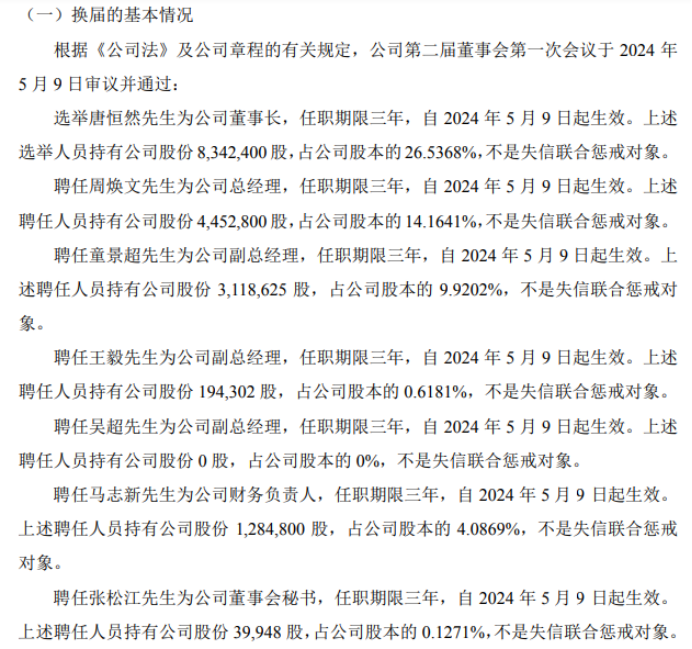 （一）换届的基本情况

根据《公司法》及公司章程的有关规定，公司第二届董事会第一次会议于 2024 年 5 月 9 日审议并通过：

选举唐恒然先生为公司董事长，任职期限三年，自 2024 年 5 月 9 日起生效。上述选举人员持有公司股份 8,342,400 股，占公司股本的 26.5368%，不是失信联合惩戒对象。

聘任周焕文先生为公司总经理，任职期限三年，自 2024 年 5 月 9 日起生效。上述聘任人员持有公司股份 4,452,800 股，占公司股本的 14.1641%，不是失信联合惩戒对象。

聘任童景超先生为公司副总经理，任职期限三年，自 2024 年 5 月 9 日起生效。上述聘任人员持有公司股份 3,118,625 股，占公司股本的 9.9202%，不是失信联合惩戒对象。

聘任王毅先生为公司副总经理，任职期限三年，自 2024 年 5 月 9 日起生效。上述聘任人员持有公司股份 194,302 股，占公司股本的 0.6181%，不是失信联合惩戒对象。

聘任吴超先生为公司副总经理，任职期限三年，自 2024 年 5 月 9 日起生效。上述聘任人员持有公司股份 0 股，占公司股本的 0%，不是失信联合惩戒对象。

聘任马志新先生为公司财务负责人，任职期限三年，自 2024 年 5 月 9 日起生效。上述聘任人员持有公司股份 1,284,800 股，占公司股本的 4.0869%，不是失信联合惩戒对象。

聘任张松江先生为公司董事会秘书，任职期限三年，自 2024 年 5 月 9 日起生效。上述聘任人员持有公司股份 39,948 股，占公司股本的 0.1271%，不是失信联合惩戒对象。